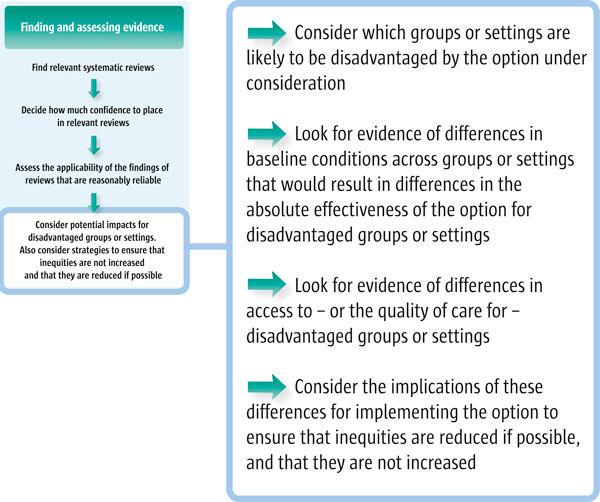 Finding and assessing evidence

Find relevant systematic reviews

Decide how much confidence to place in relevant reviews

Assess the applicability of the findings of reviews that are reasonably reliable

Consider potential impacts for disadvantaged groups or settings. Also consider strategies to ensure that inequities are not increased and that they are reduced if possible

Consider which groups or settings are likely to be disadvantaged by the option under consideration

Look for evidence of differences in baseline conditions across groups or settings that would result in differences in the absolute effectiveness of the option for disadvantaged groups or settings

Look for evidence of differences in access to – or the quality of care for – disadvantaged groups or settings

Consider the implications of these differences for implementing the option to ensure that inequities are reduced if possible, and that they are not increased